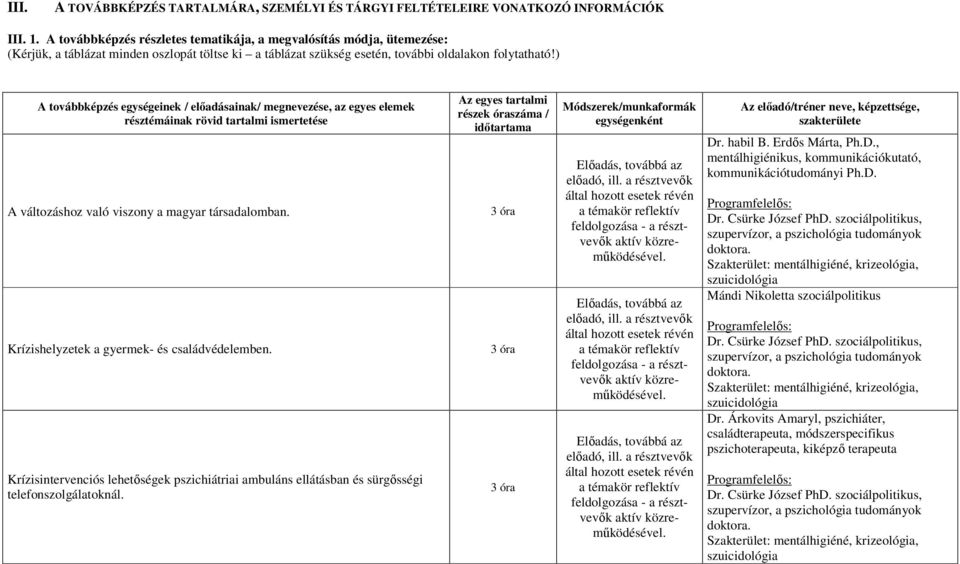 III. A TOVÁBBKÉPZÉS TARTALMÁRA, SZEMÉLYI ÉS TÁRGYI FELTÉTELEIRE VONATKOZÓ INFORMÁCIÓK

III. 1. A továbbképzés részletes tematikája, a megvalósítás módja, ütemezése:
(Kérjük, a táblázat minden oszlopát töltse ki – a táblázat szükség esetén, további oldalakon folytatható!)

| A továbbképzés egységeinek / előadásainak/ megnevezése, az egyes elemek résztémáinak rövid tartalmi ismertetése | Az egyes tartalmi részek óraszáma / időtartama | Módszerek/munkaformák egységenként | Az előadó/tréner neve, képzettsége, szakterülete |
|---|---|---|---|
| A változáshoz való viszony a magyar társadalomban. | 3 óra | Előadás, továbbá az előadó, ill. a résztvevők által hozott esetek révén a témakör reflektív feldolgozása - a résztvevők aktív közreműködésével. | Dr. habil B. Erdős Márta, Ph.D., mentálhigiénikus, kommunikációkutató, kommunikációtudományi Ph.D. Programfelelős: Dr. Csürke József PhD. szociálpolitikus, szupervízor, a pszichológia tudományok doktora. Szakterület: mentálhigiéné, krizeológia, szuicidológia |
| Krízishelyzetek a gyermek- és családvédelemben. | 3 óra | Előadás, továbbá az előadó, ill. a résztvevők által hozott esetek révén a témakör reflektív feldolgozása - a résztvevők aktív közreműködésével. | Mándi Nikoletta szociálpolitikus Programfelelős: Dr. Csürke József PhD. szociálpolitikus, szupervízor, a pszichológia tudományok doktora. Szakterület: mentálhigiéné, krizeológia, szuicidológia |
| Krízisintervenciós lehetőségek pszichiátriai ambuláns ellátásban és sürgősségi telefonszolgálatoknál. | 3 óra | Előadás, továbbá az előadó, ill. a résztvevők által hozott esetek révén a témakör reflektív feldolgozása - a résztvevők aktív közreműködésével. | Dr. Árkovits Amaryl, pszichiáter, családterapeuta, módszerspecifikus pszichoterapeuta, kiképző terapeuta Programfelelős: Dr. Csürke József PhD. szociálpolitikus, szupervízor, a pszichológia tudományok doktora. Szakterület: mentálhigiéné, krizeológia, szuicidológia |